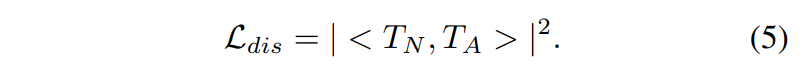 $\mathcal{L}_{dis} = | < T_N, T_A > |^2.$ (5)